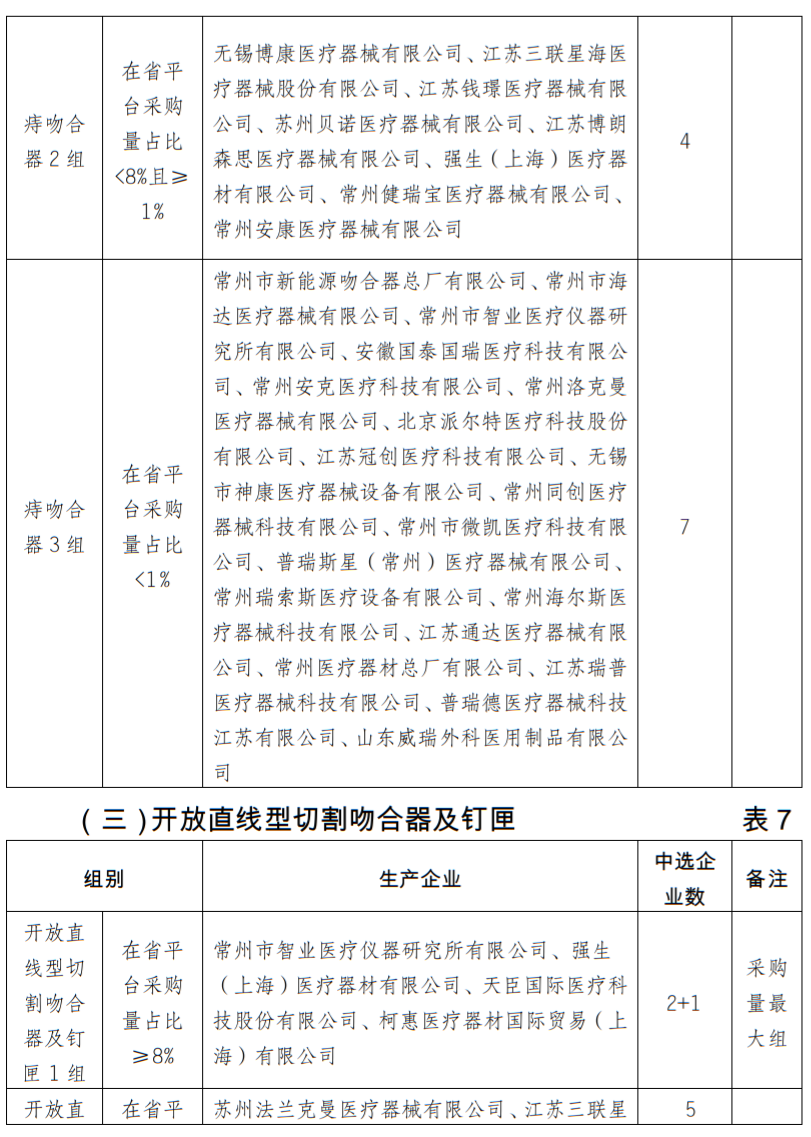 | | | | | |
|---|---|---|---|---|
| 痔吻合器 2 组 | 在省平台采购量占比<8%且≥1% | 无锡博康医疗器械有限公司、江苏三联星海医疗器械股份有限公司、江苏钱璟医疗器械有限公司、苏州贝诺医疗器械有限公司、江苏博朗森思医疗器械有限公司、强生（上海）医疗器材有限公司、常州健瑞宝医疗器械有限公司、常州安康医疗器械有限公司 | 4 | |
| 痔吻合器 3 组 | 在省平台采购量占比<1% | 常州市新能源吻合器总厂有限公司、常州市海达医疗器械有限公司、常州市智业医疗仪器研究所有限公司、安徽国泰国瑞医疗科技有限公司、常州安克医疗科技有限公司、常州洛克曼医疗器械有限公司、北京派尔特医疗科技股份有限公司、江苏冠创医疗科技有限公司、无锡市神康医疗器械设备有限公司、常州同创医疗器械科技有限公司、常州市微凯医疗科技有限公司、普瑞斯星（常州）医疗器械有限公司、常州瑞索斯医疗设备有限公司、常州海尔斯医疗器械科技有限公司、江苏通达医疗器械有限公司、常州医疗器材总厂有限公司、江苏瑞普医疗器械科技有限公司、普瑞德医疗器械科技江苏有限公司、山东威瑞外科医用制品有限公司 | 7 | |

（三）开放直线型切割吻合器及钉匣　　表 7

| 组别 | | 生产企业 | 中选企业数 | 备注 |
|---|---|---|---|---|
| 开放直线型切割吻合器及钉匣 1 组 | 在省平台采购量占比≥8% | 常州市智业医疗仪器研究所有限公司、强生（上海）医疗器材有限公司、天臣国际医疗科技股份有限公司、柯惠医疗器材国际贸易（上海）有限公司 | 2+1 | 采购量最大组 |
| 开放直 | 在省平 | 苏州法兰克曼医疗器械有限公司、江苏三联星 | 5 | |